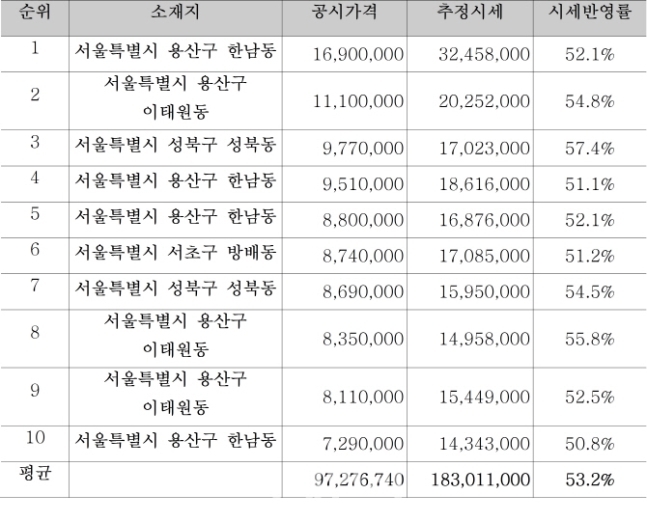 | 순위 | 소재지 | 공시가격 | 추정시세 | 시세반영률 |
|---|---|---|---|---|
| 1 | 서울특별시 용산구 한남동 | 16,900,000 | 32,458,000 | 52.1% |
| 2 | 서울특별시 용산구 이태원동 | 11,100,000 | 20,252,000 | 54.8% |
| 3 | 서울특별시 성북구 성북동 | 9,770,000 | 17,023,000 | 57.4% |
| 4 | 서울특별시 용산구 한남동 | 9,510,000 | 18,616,000 | 51.1% |
| 5 | 서울특별시 용산구 한남동 | 8,800,000 | 16,876,000 | 52.1% |
| 6 | 서울특별시 서초구 방배동 | 8,740,000 | 17,085,000 | 51.2% |
| 7 | 서울특별시 성북구 성북동 | 8,690,000 | 15,950,000 | 54.5% |
| 8 | 서울특별시 용산구 이태원동 | 8,350,000 | 14,958,000 | 55.8% |
| 9 | 서울특별시 용산구 이태원동 | 8,110,000 | 15,449,000 | 52.5% |
| 10 | 서울특별시 용산구 한남동 | 7,290,000 | 14,343,000 | 50.8% |
| 평균 | | 97,276,740 | 183,011,000 | 53.2% |